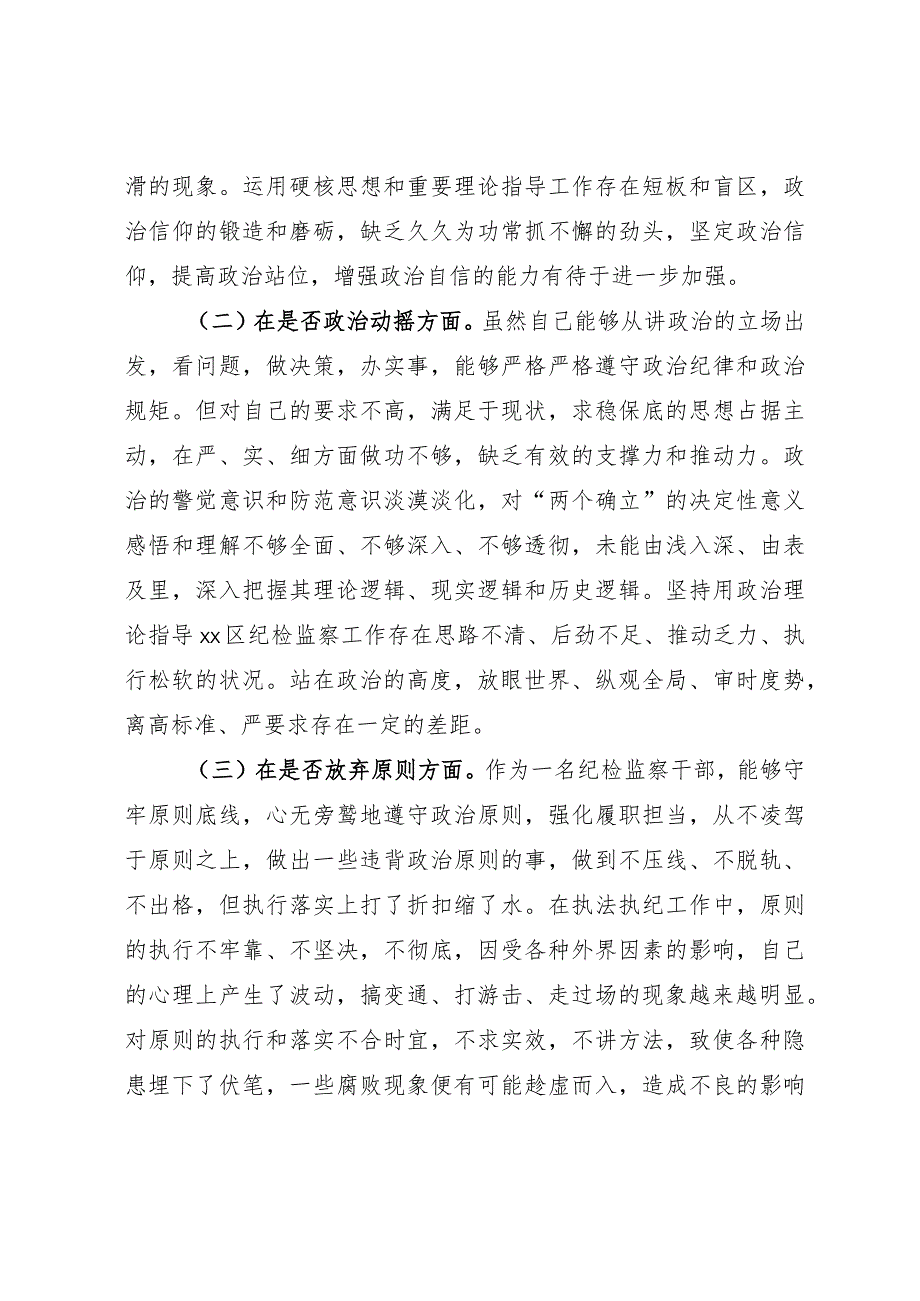 滑的现象。运用硬核思想和重要理论指导工作存在短板和盲区，政治信仰的锻造和磨砺，缺乏久久为功常抓不懈的劲头，坚定政治信仰，提高政治站位，增强政治自信的能力有待于进一步加强。

（二）在是否政治动摇方面。虽然自己能够从讲政治的立场出发，看问题，做决策，办实事，能够严格严格遵守政治纪律和政治规矩。但对自己的要求不高，满足于现状，求稳保底的思想占据主动，在严、实、细方面做功不够，缺乏有效的支撑力和推动力。政治的警觉意识和防范意识淡漠淡化，对“两个确立”的决定性意义感悟和理解不够全面、不够深入、不够透彻，未能由浅入深、由表及里，深入把握其理论逻辑、现实逻辑和历史逻辑。坚持用政治理论指导xx区纪检监察工作存在思路不清、后劲不足、推动乏力、执行松软的状况。站在政治的高度，放眼世界、纵观全局、审时度势，离高标准、严要求存在一定的差距。

（三）在是否放弃原则方面。作为一名纪检监察干部，能够守牢原则底线，心无旁骛地遵守政治原则，强化履职担当，从不凌驾于原则之上，做出一些违背政治原则的事，做到不压线、不脱轨、不出格，但执行落实上打了折扣缩了水。在执法执纪工作中，原则的执行不牢靠、不坚决，不彻底，因受各种外界因素的影响，自己的心理上产生了波动，搞变通、打游击、走过场的现象越来越明显。对原则的执行和落实不合时宜，不求实效，不讲方法，致使各种隐患埋下了伏笔，一些腐败现象便有可能趁虚而入，造成不良的影响